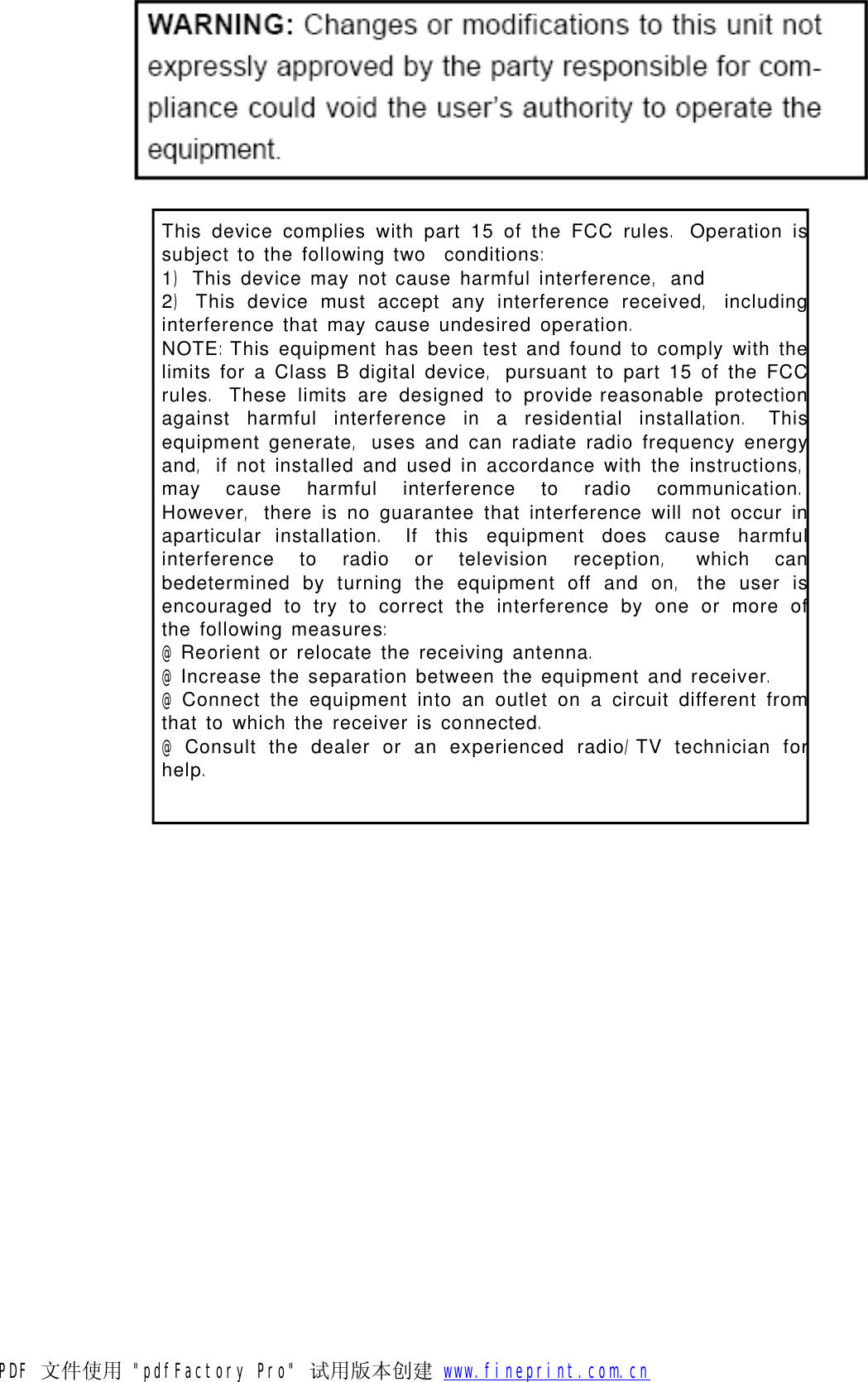 WARNING: Changes or modifications to this unit not expressly approved by the party responsible for compliance could void the user's authority to operate the equipment.

This device complies with part 15 of the FCC rules. Operation is subject to the following two conditions:
1) This device may not cause harmful interference, and
2) This device must accept any interference received, including interference that may cause undesired operation.
NOTE: This equipment has been test and found to comply with the limits for a Class B digital device, pursuant to part 15 of the FCC rules. These limits are designed to provide reasonable protection against harmful interference in a residential installation. This equipment generate, uses and can radiate radio frequency energy and, if not installed and used in accordance with the instructions, may cause harmful interference to radio communication. However, there is no guarantee that interference will not occur in aparticular installation. If this equipment does cause harmful interference to radio or television reception, which can bedetermined by turning the equipment off and on, the user is encouraged to try to correct the interference by one or more of the following measures:
@ Reorient or relocate the receiving antenna.
@ Increase the separation between the equipment and receiver.
@ Connect the equipment into an outlet on a circuit different from that to which the receiver is connected.
@ Consult the dealer or an experienced radio/TV technician for help.

PDF 文件使用 "pdfFactory Pro" 试用版本创建 www.fineprint.com.cn